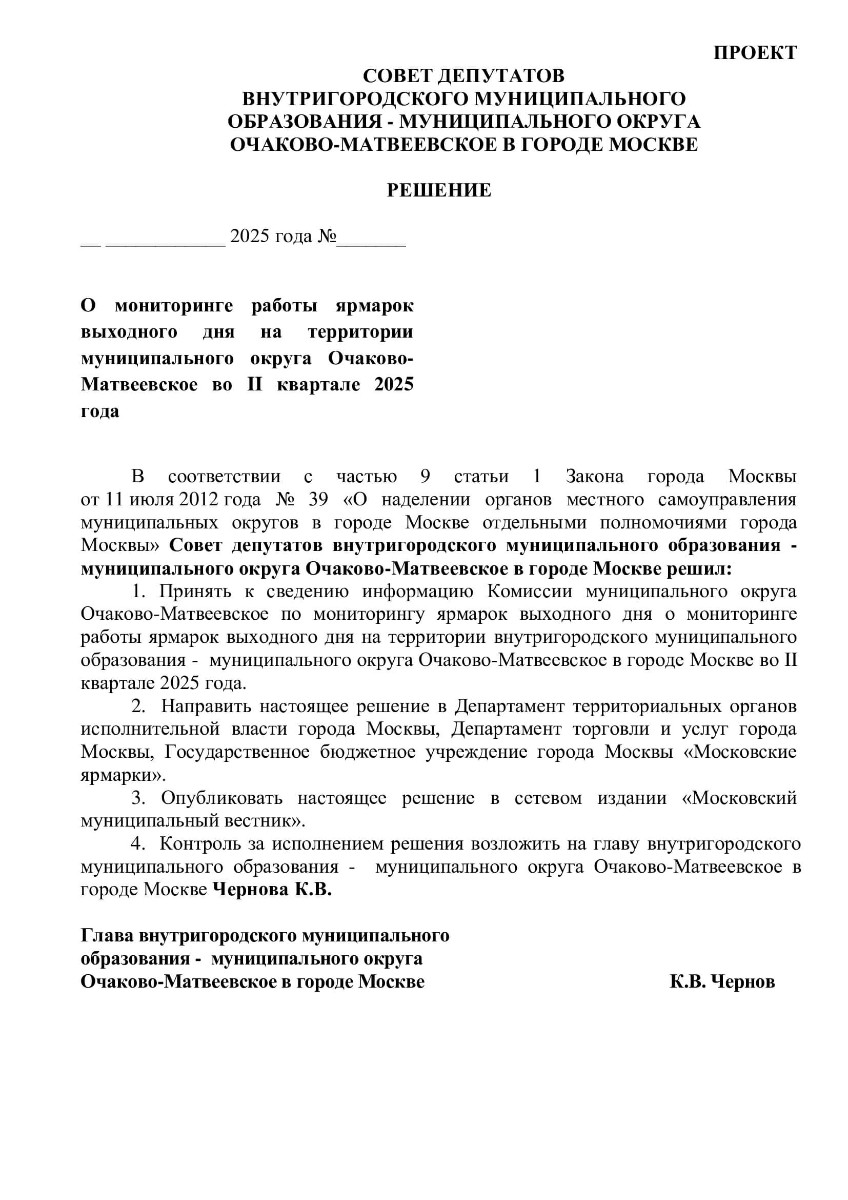 ПРОЕКТ

СОВЕТ ДЕПУТАТОВ
ВНУТРИГОРОДСКОГО МУНИЦИПАЛЬНОГО
ОБРАЗОВАНИЯ - МУНИЦИПАЛЬНОГО ОКРУГА
ОЧАКОВО-МАТВЕЕВСКОЕ В ГОРОДЕ МОСКВЕ

РЕШЕНИЕ

__ ____________ 2025 года №_______

О мониторинге работы ярмарок выходного дня на территории муниципального округа Очаково-Матвеевское во II квартале 2025 года

В соответствии с частью 9 статьи 1 Закона города Москвы от 11 июля 2012 года № 39 «О наделении органов местного самоуправления муниципальных округов в городе Москве отдельными полномочиями города Москвы» Совет депутатов внутригородского муниципального образования - муниципального округа Очаково-Матвеевское в городе Москве решил:

1. Принять к сведению информацию Комиссии муниципального округа Очаково-Матвеевское по мониторингу ярмарок выходного дня о мониторинге работы ярмарок выходного дня на территории внутригородского муниципального образования - муниципального округа Очаково-Матвеевское в городе Москве во II квартале 2025 года.

2. Направить настоящее решение в Департамент территориальных органов исполнительной власти города Москвы, Департамент торговли и услуг города Москвы, Государственное бюджетное учреждение города Москвы «Московские ярмарки».

3. Опубликовать настоящее решение в сетевом издании «Московский муниципальный вестник».

4. Контроль за исполнением решения возложить на главу внутригородского муниципального образования - муниципального округа Очаково-Матвеевское в городе Москве Чернова К.В.

Глава внутригородского муниципального образования - муниципального округа Очаково-Матвеевское в городе Москве К.В. Чернов